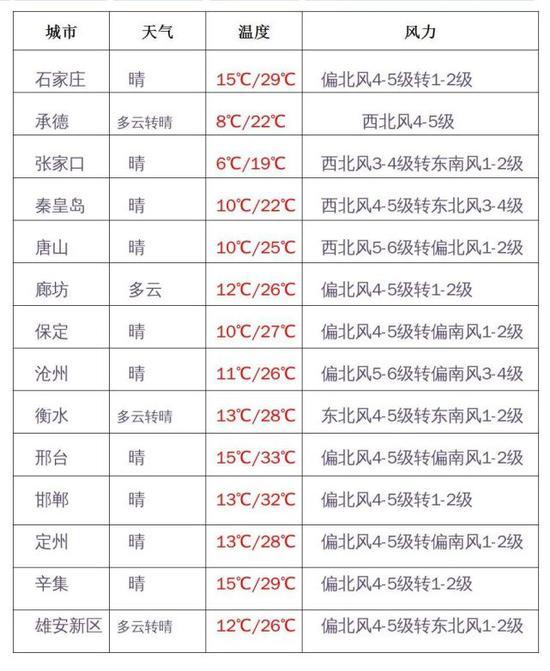 | 城市 | 天气 | 温度 | 风力 |
|---|---|---|---|
| 石家庄 | 晴 | 15℃/29℃ | 偏北风4-5级转1-2级 |
| 承德 | 多云转晴 | 8℃/22℃ | 西北风4-5级 |
| 张家口 | 晴 | 6℃/19℃ | 西北风3-4级转东南风1-2级 |
| 秦皇岛 | 晴 | 10℃/22℃ | 西北风4-5级转东北风3-4级 |
| 唐山 | 晴 | 10℃/25℃ | 西北风5-6级转偏北风1-2级 |
| 廊坊 | 多云 | 12℃/26℃ | 偏北风4-5级转1-2级 |
| 保定 | 晴 | 10℃/27℃ | 偏北风4-5级转偏南风1-2级 |
| 沧州 | 晴 | 11℃/26℃ | 偏北风5-6级转偏南风3-4级 |
| 衡水 | 多云转晴 | 13℃/28℃ | 东北风4-5级转东南风1-2级 |
| 邢台 | 晴 | 15℃/33℃ | 偏北风4-5级转偏南风1-2级 |
| 邯郸 | 晴 | 13℃/32℃ | 偏北风4-5级转1-2级 |
| 定州 | 晴 | 13℃/28℃ | 偏北风4-5级转偏南风1-2级 |
| 辛集 | 晴 | 15℃/29℃ | 偏北风4-5级转1-2级 |
| 雄安新区 | 多云转晴 | 12℃/26℃ | 偏北风4-5级转东北风1-2级 |